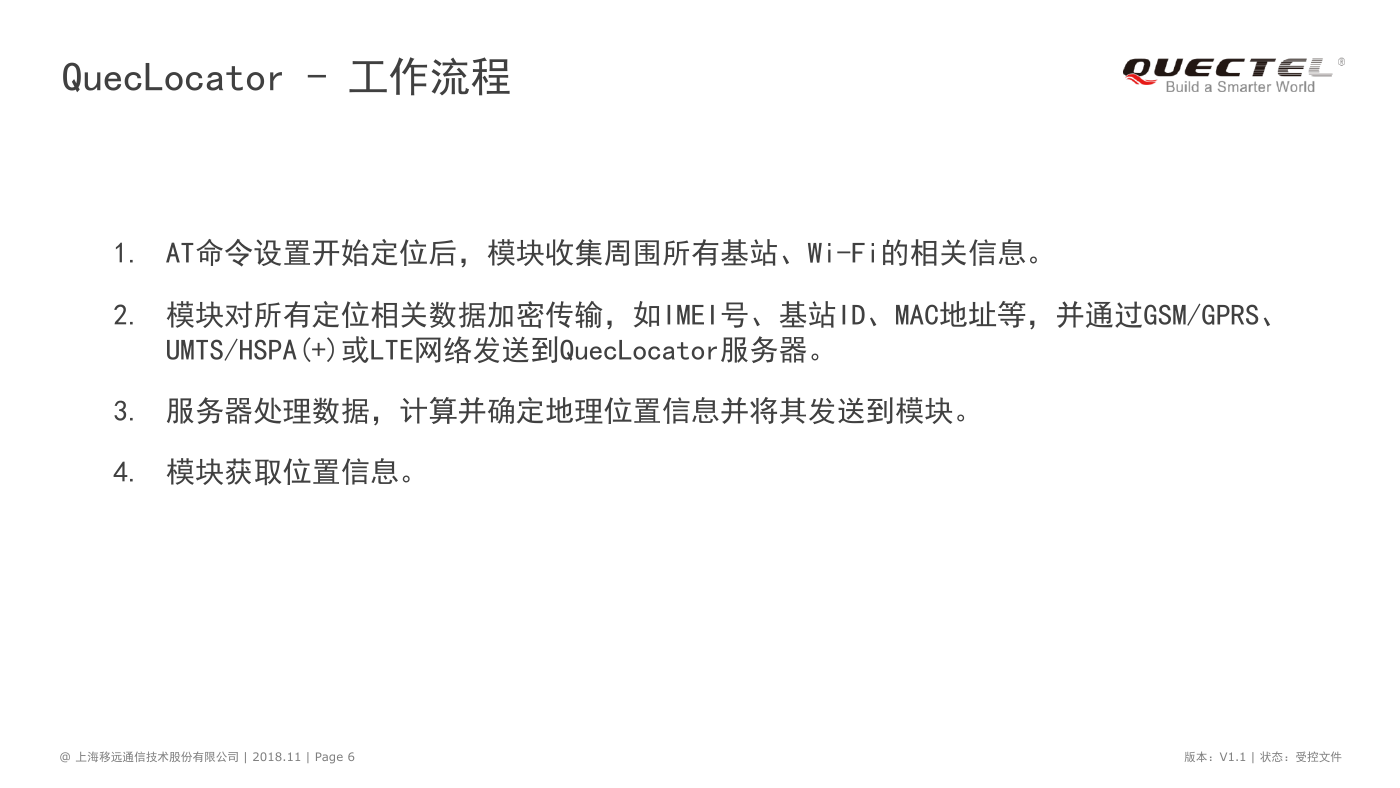 QuecLocator – 工作流程

QUECTEL®
Build a Smarter World

1. AT命令设置开始定位后，模块收集周围所有基站、Wi-Fi的相关信息。

2. 模块对所有定位相关数据加密传输，如IMEI号、基站ID、MAC地址等，并通过GSM/GPRS、UMTS/HSPA(+)或LTE网络发送到QuecLocator服务器。

3. 服务器处理数据，计算并确定地理位置信息并将其发送到模块。

4. 模块获取位置信息。

@ 上海移远通信技术股份有限公司 | 2018.11 | Page 6

版本：V1.1 | 状态：受控文件